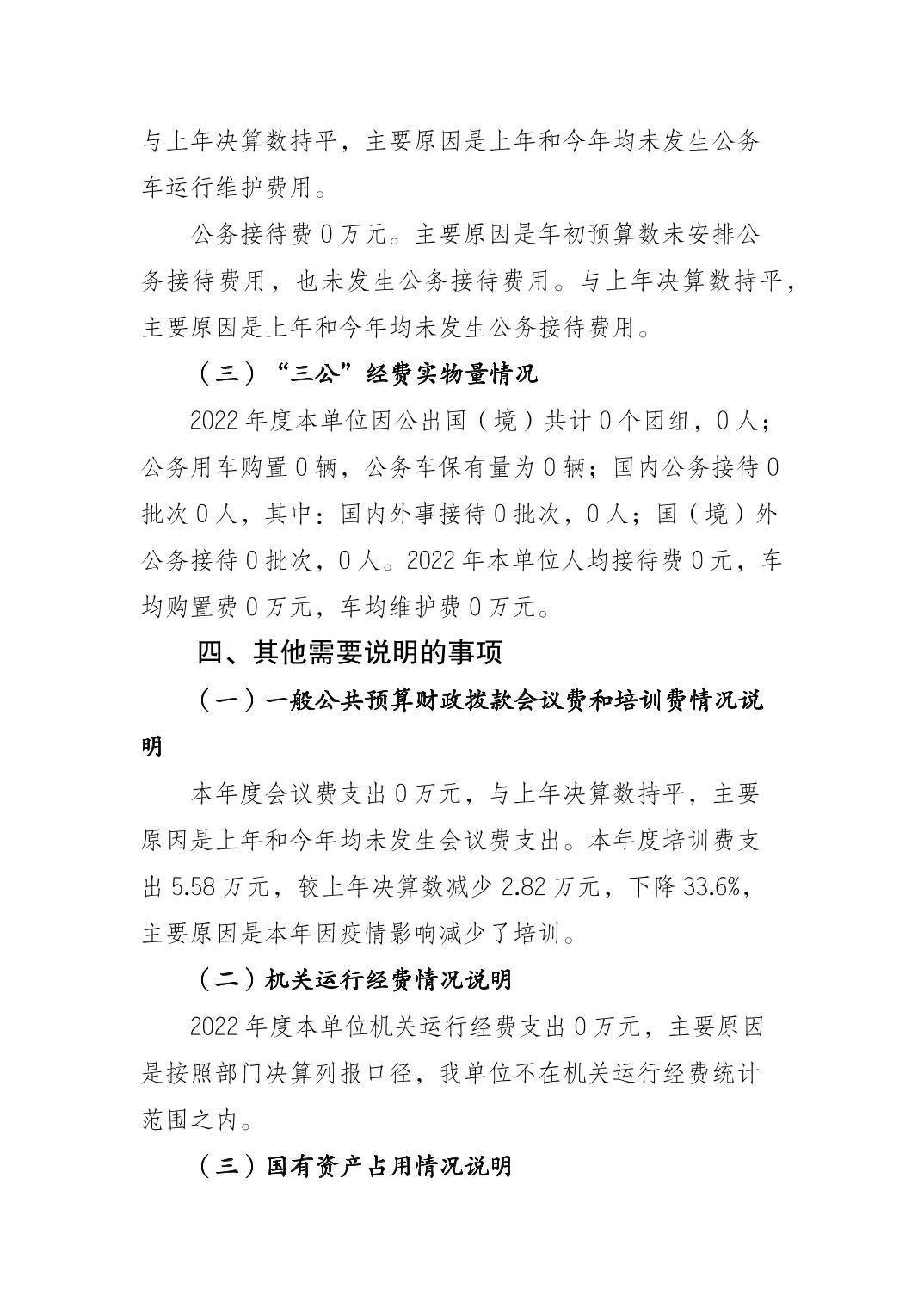 与上年决算数持平，主要原因是上年和今年均未发生公务车运行维护费用。

公务接待费0万元。主要原因是年初预算数未安排公务接待费用，也未发生公务接待费用。与上年决算数持平，主要原因是上年和今年均未发生公务接待费用。

（三）“三公”经费实物量情况

2022年度本单位因公出国（境）共计0个团组，0人；公务用车购置0辆，公务车保有量为0辆；国内公务接待0批次0人，其中：国内外事接待0批次，0人；国（境）外公务接待0批次，0人。2022年本单位人均接待费0元，车均购置费0万元，车均维护费0万元。

四、其他需要说明的事项

（一）一般公共预算财政拨款会议费和培训费情况说明

本年度会议费支出0万元，与上年决算数持平，主要原因是上年和今年均未发生会议费支出。本年度培训费支出5.58万元，较上年决算数减少2.82万元，下降33.6%，主要原因是本年因疫情影响减少了培训。

（二）机关运行经费情况说明

2022年度本单位机关运行经费支出0万元，主要原因是按照部门决算列报口径，我单位不在机关运行经费统计范围之内。

（三）国有资产占用情况说明